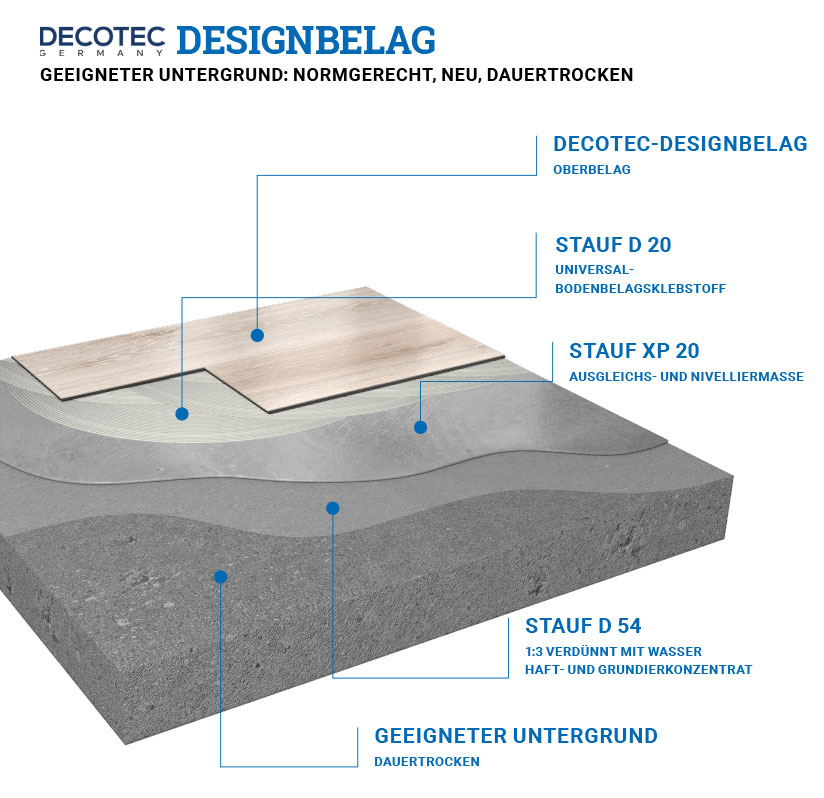 DECOTEC GERMANY DESIGNBELAG
GEEIGNETER UNTERGRUND: NORMGERECHT, NEU, DAUERTROCKEN

DECOTEC-DESIGNBELAG
OBERBELAG

STAUF D 20
UNIVERSAL-BODENBELAGSKLEBSTOFF

STAUF XP 20
AUSGLEICHS- UND NIVELLIERMASSE

STAUF D 54
1:3 VERDÜNNT MIT WASSER
HAFT- UND GRUNDIERKONZENTRAT

GEEIGNETER UNTERGRUND
DAUERTROCKEN